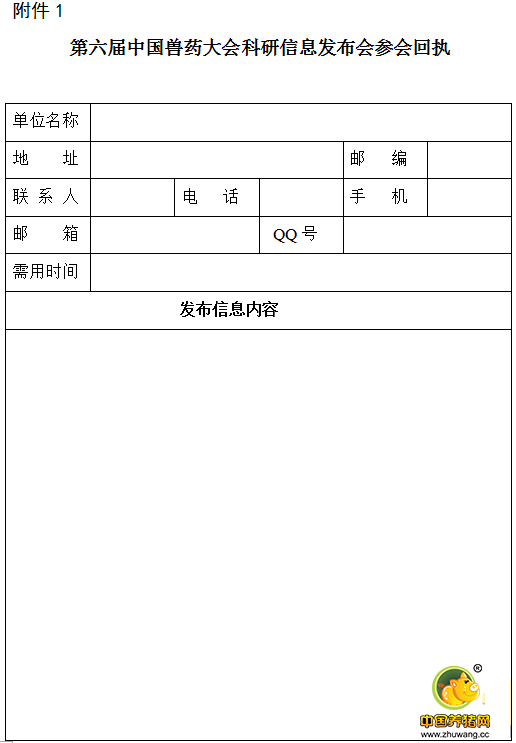 附件 1

第六届中国兽药大会科研信息发布会参会回执

| 单位名称 | | | | | |
|---|---|---|---|---|---|
| 地　　址 | | | | 邮　　编 | |
| 联 系 人 | | 电　　话 | | 手　　机 | |
| 邮　　箱 | | | QQ 号 | | |
| 需用时间 | | | | | |
| 发布信息内容 | | | | | |
| | | | | | |

®
中国养猪网
www.zhuwang.cc